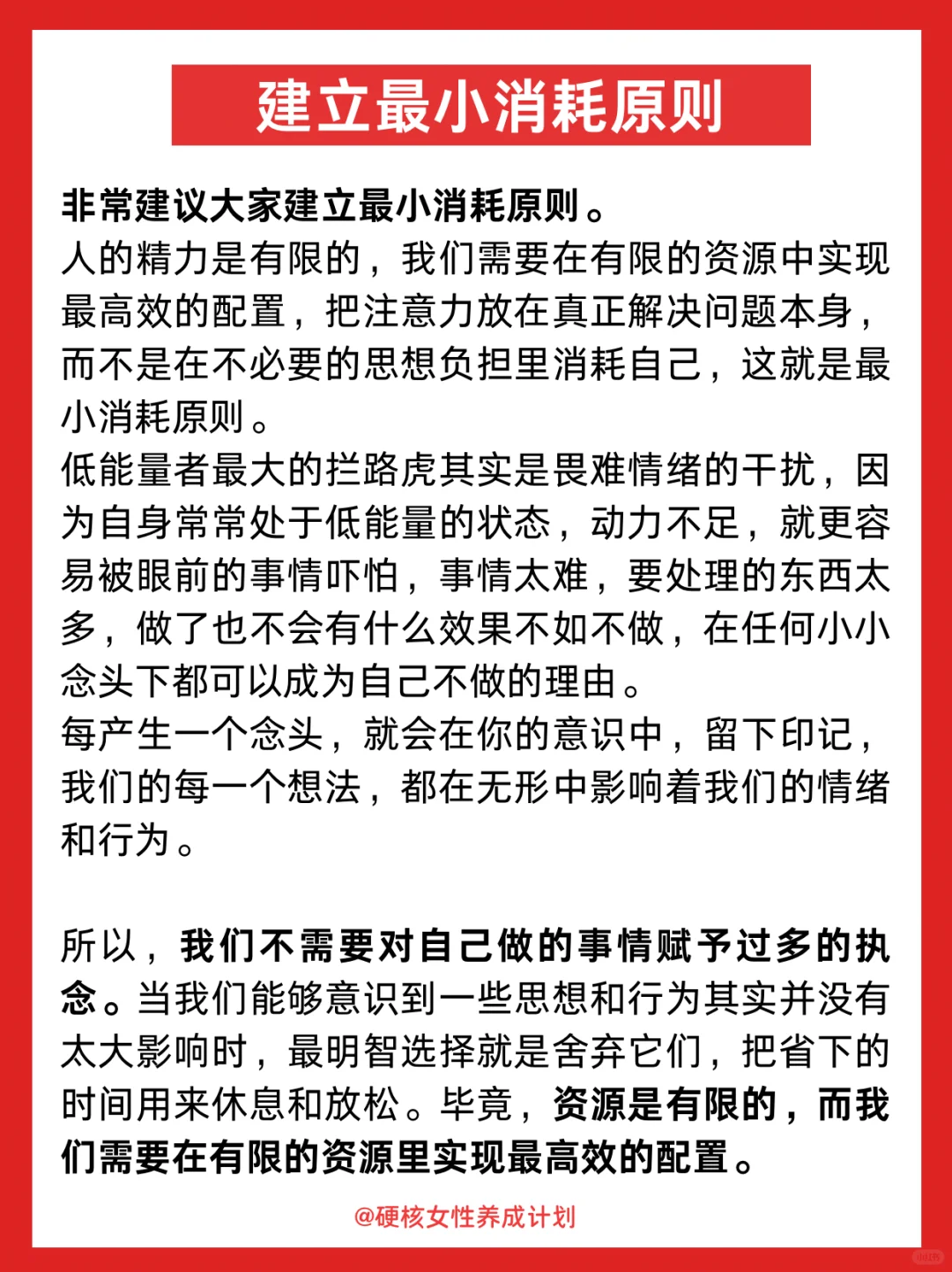 建立最小消耗原则

非常建议大家建立最小消耗原则。
人的精力是有限的，我们需要在有限的资源中实现最高效的配置，把注意力放在真正解决问题本身，而不是在不必要的思想负担里消耗自己，这就是最小消耗原则。
低能量者最大的拦路虎其实是畏难情绪的干扰，因为自身常常处于低能量的状态，动力不足，就更容易被眼前的事情吓怕，事情太难，要处理的东西太多，做了也不会有什么效果不如不做，在任何小小念头下都可以成为自己不做的理由。
每产生一个念头，就会在你的意识中，留下印记，我们的每一个想法，都在无形中影响着我们的情绪和行为。

所以，我们不需要对自己做的事情赋予过多的执念。当我们能够意识到一些思想和行为其实并没有太大影响时，最明智选择就是舍弃它们，把省下的时间用来休息和放松。毕竟，资源是有限的，而我们需要在有限的资源里实现最高效的配置。

@硬核女性养成计划